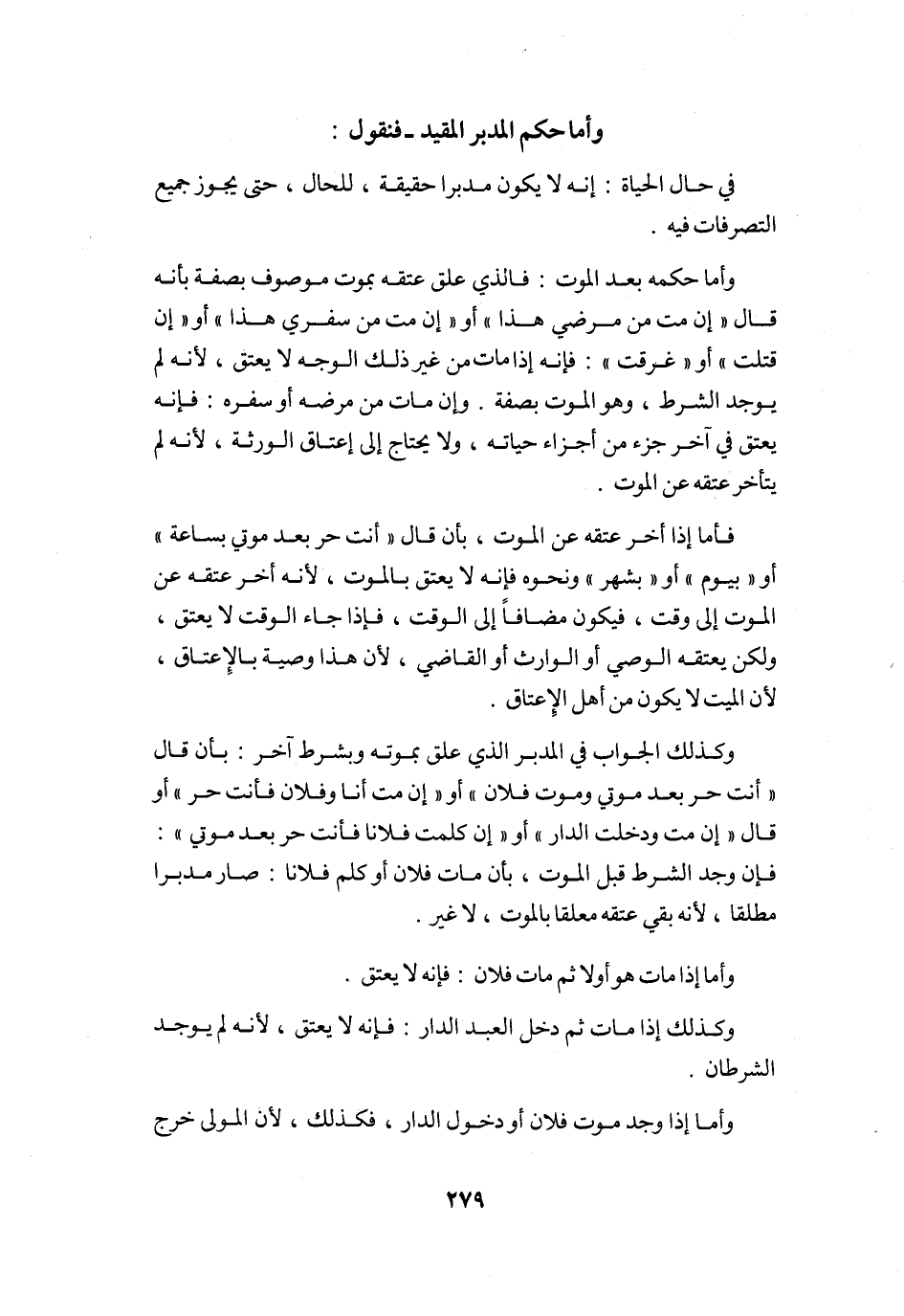 وأما حكم المدبر المقيد ـ فنقول :

في حال الحياة : إنه لا يكون مدبرا حقيقة ، للحال ، حتى يجوز جميع التصرفات فيه .

وأما حكمه بعد الموت : فالذي علق عتقه بموت موصوف بصفة بأنه قال « إن مت من مرضي هذا » أو « إن مت من سفري هذا » أو « إن قتلت » أو « غرقت » : فإنه إذا مات من غير ذلك الوجه لا يعتق ، لأنه لم يوجد الشرط ، وهو الموت بصفة . وإن مات من مرضه أو سفره : فإنه يعتق في آخر جزء من أجزاء حياته ، ولا يحتاج إلى إعتاق الورثة ، لأنه لم يتأخر عتقه عن الموت .

فأما إذا أخر عتقه عن الموت ، بأن قال « أنت حر بعد موتي بساعة » أو « بيوم » أو « بشهر » ونحوه فإنه لا يعتق بالموت ، لأنه أخر عتقه عن الموت إلى وقت ، فيكون مضافاً إلى الوقت ، فإذا جاء الوقت لا يعتق ، ولكن يعتقه الوصي أو الوارث أو القاضي ، لأن هذا وصية بالإعتاق ، لأن الميت لا يكون من أهل الإعتاق .

وكذلك الجواب في المدبر الذي علق بموته وبشرط آخر : بأن قال « أنت حر بعد موتي وموت فلان » أو « إن مت أنا وفلان فأنت حر » أو قال « إن مت ودخلت الدار » أو « إن كلمت فلانا فأنت حر بعد موتي » : فإن وجد الشرط قبل الموت ، بأن مات فلان أو كلم فلانا : صار مدبرا مطلقا ، لأنه بقي عتقه معلقا بالموت ، لا غير .

وأما إذا مات هو أولا ثم مات فلان : فإنه لا يعتق .

وكذلك إذا مات ثم دخل العبد الدار : فإنه لا يعتق ، لأنه لم يوجد الشرطان .

وأما إذا وجد موت فلان أو دخول الدار ، فكذلك ، لأن المولى خرج

٢٧٩